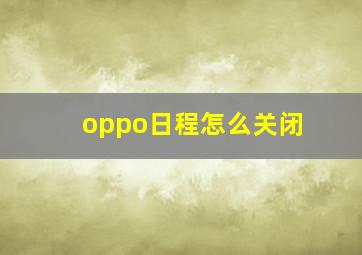 oppo日程怎么关闭